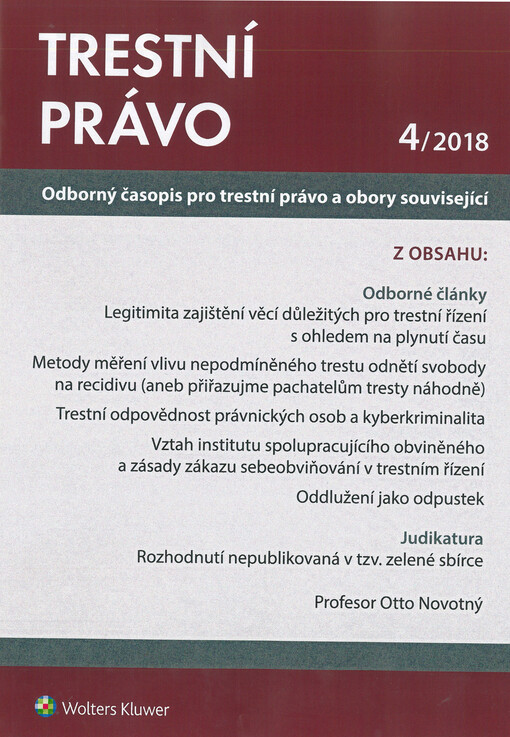 TRESTNÍ PRÁVO

4/2018

Odborný časopis pro trestní právo a obory související

Z OBSAHU:

Odborné články

Legitimita zajištění věcí důležitých pro trestní řízení s ohledem na plynutí času

Metody měření vlivu nepodmíněného trestu odnětí svobody na recidivu (aneb přiřazujme pachatelům tresty náhodně)

Trestní odpovědnost právnických osob a kyberkriminalita

Vztah institutu spolupracujícího obviněného a zásady zákazu sebeobviňování v trestním řízení

Oddlužení jako odpustek

Judikatura

Rozhodnutí nepublikovaná v tzv. zelené sbírce

Profesor Otto Novotný

Wolters Kluwer